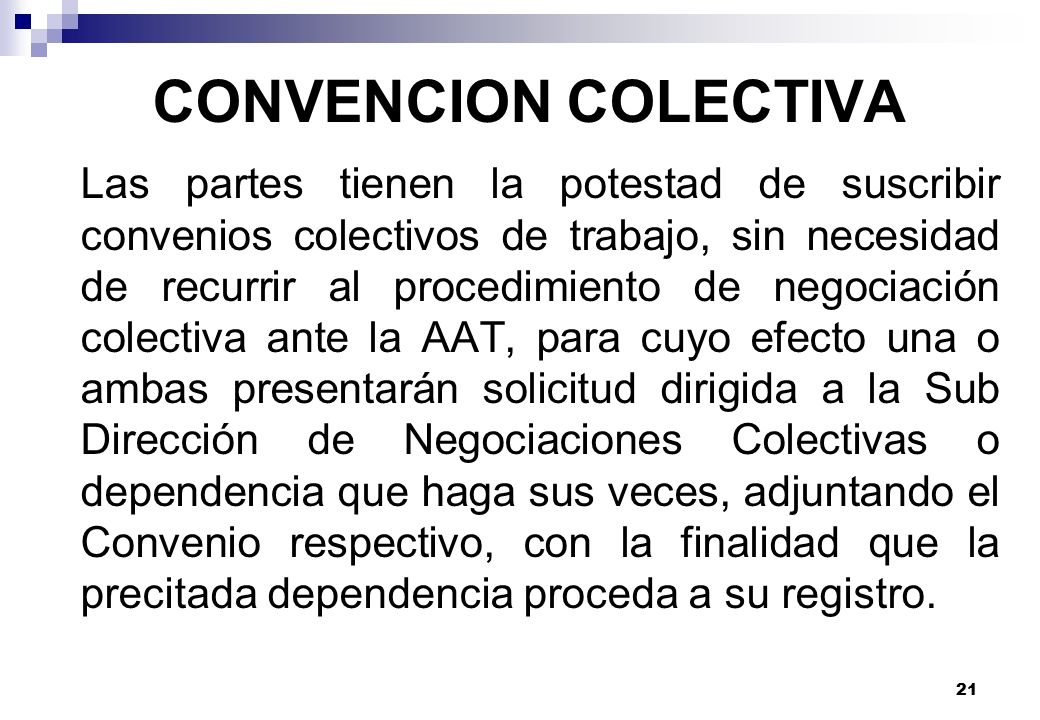 CONVENCION COLECTIVA

Las partes tienen la potestad de suscribir convenios colectivos de trabajo, sin necesidad de recurrir al procedimiento de negociación colectiva ante la AAT, para cuyo efecto una o ambas presentarán solicitud dirigida a la Sub Dirección de Negociaciones Colectivas o dependencia que haga sus veces, adjuntando el Convenio respectivo, con la finalidad que la precitada dependencia proceda a su registro.

21